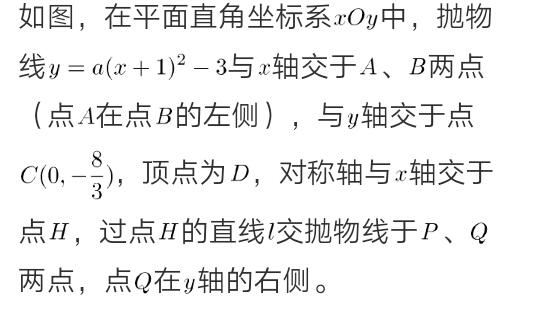 如图，在平面直角坐标系$xOy$中，抛物线$y=a(x+1)^2-3$与$x$轴交于$A$、$B$两点（点$A$在点$B$的左侧），与$y$轴交于点$C(0,-\frac{8}{3})$，顶点为$D$，对称轴与$x$轴交于点$H$，过点$H$的直线$l$交抛物线于$P$、$Q$两点，点$Q$在$y$轴的右侧。